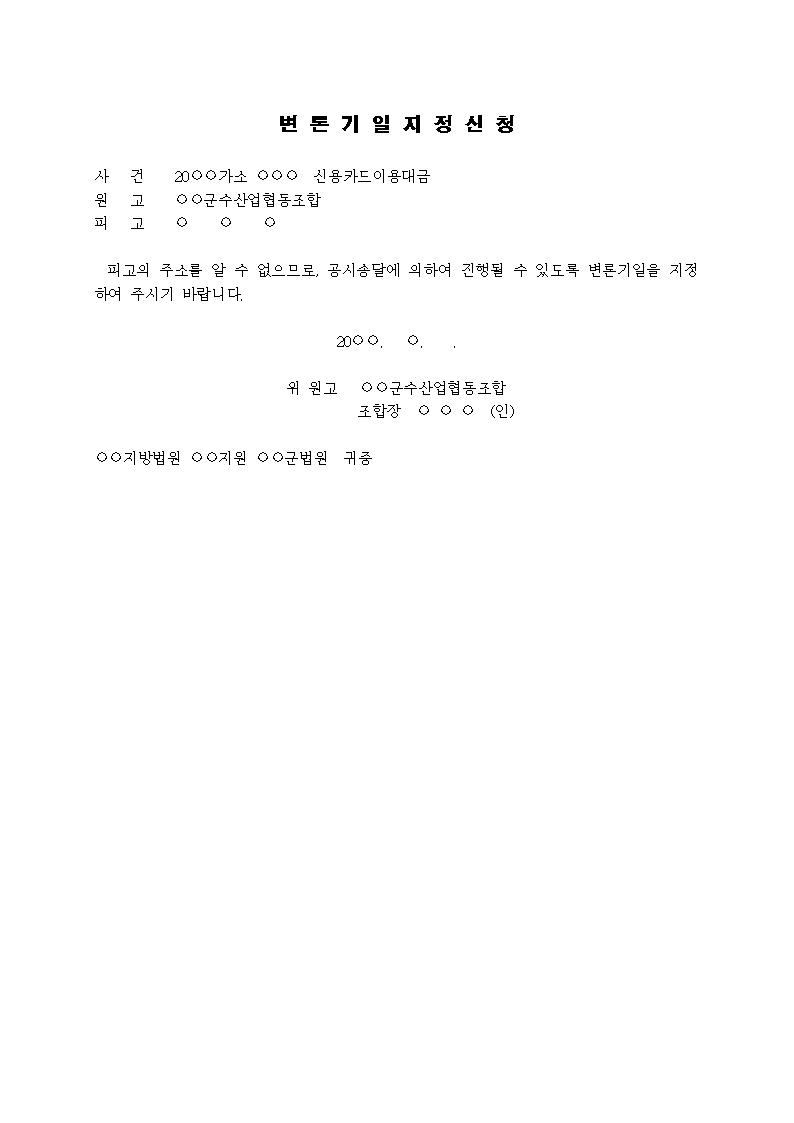 변 론 기 일 지 정 신 청

사 건 20○○가소 ○○○ 신용카드이용대금
원 고 ○○군수산업협동조합
피 고 ○ ○ ○

피고의 주소를 알 수 없으므로, 공시송달에 의하여 진행될 수 있도록 변론기일을 지정하여 주시기 바랍니다.

20○○. ○. .

위 원고 ○○군수산업협동조합
조합장 ○ ○ ○ (인)

○○지방법원 ○○지원 ○○군법원 귀중